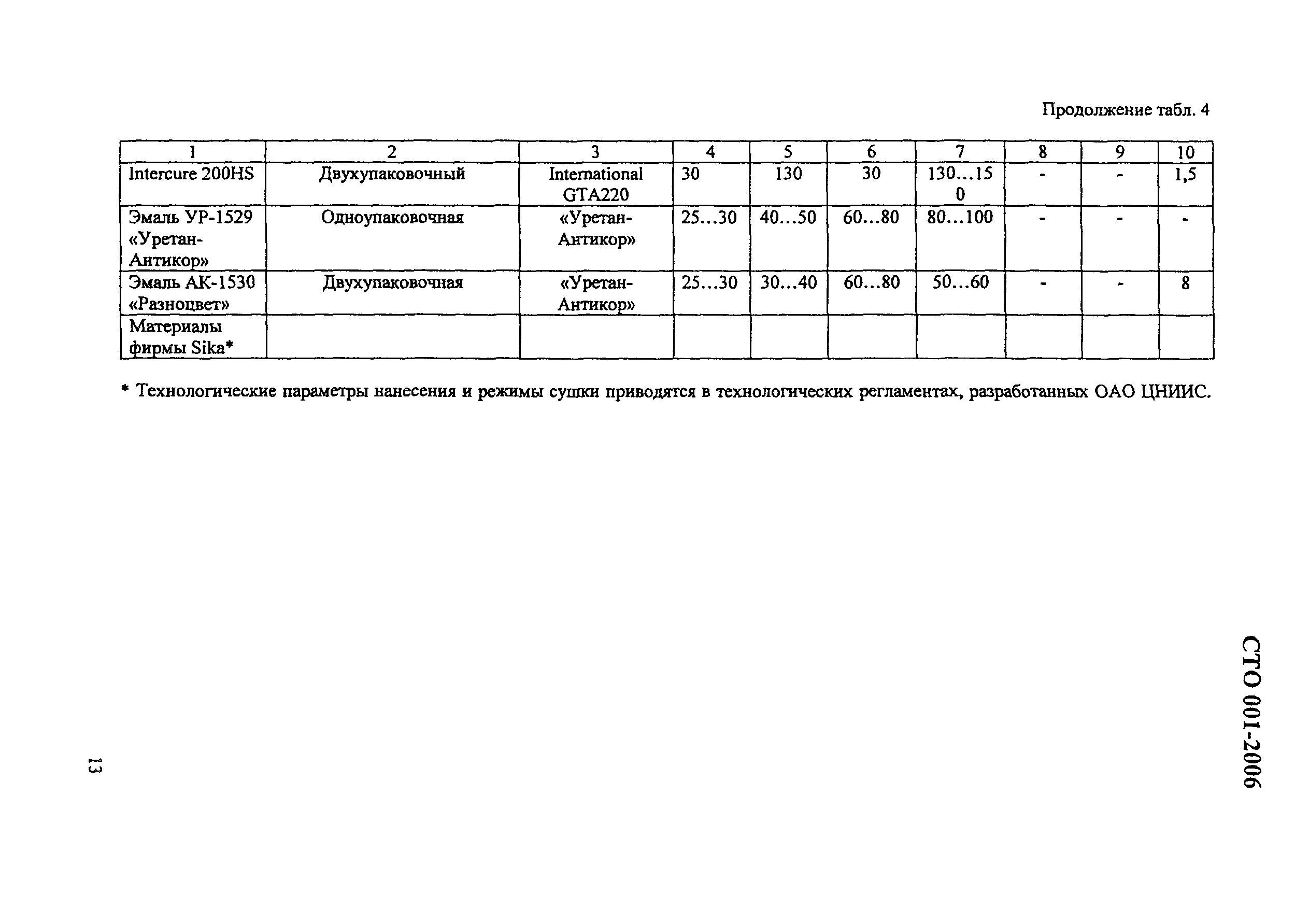 Продолжение табл. 4

| 1 | 2 | 3 | 4 | 5 | 6 | 7 | 8 | 9 | 10 |
|---|---|---|---|---|---|---|---|---|---|
| Intercure 200HS | Двухупаковочный | International GTA220 | 30 | 130 | 30 | 130…150 | - | - | 1,5 |
| Эмаль УР-1529 «Уретан-Антикор» | Одноупаковочная | «Уретан-Антикор» | 25…30 | 40…50 | 60…80 | 80…100 | - | - | - |
| Эмаль АК-1530 «Разноцвет» | Двухупаковочная | «Уретан-Антикор» | 25…30 | 30…40 | 60…80 | 50…60 | - | - | 8 |
| Материалы фирмы Sika* | | | | | | | | | |

* Технологические параметры нанесения и режимы сушки приводятся в технологических регламентах, разработанных ОАО ЦНИИС.

СТО 001-2006

13